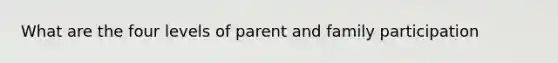 What are the four levels of parent and family participation